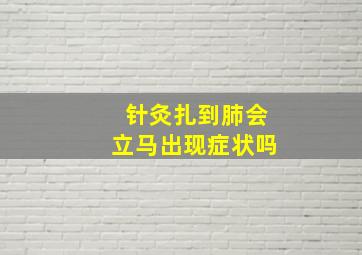 针灸扎到肺会
立马出现症状吗